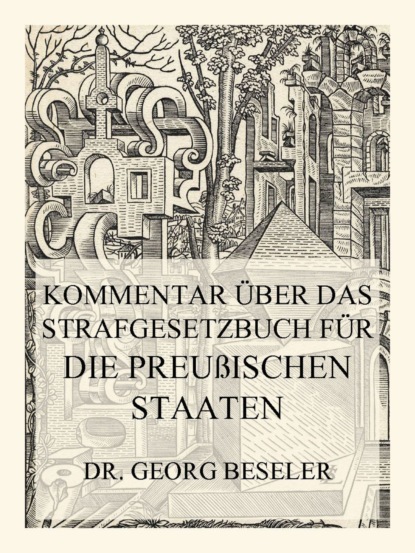 KOMMENTAR ÜBER DAS STRAFGESETZBUCH FÜR DIE PREUßISCHEN STAATEN

DR. GEORG BESELER